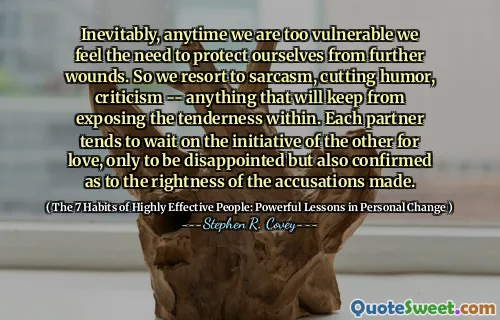 Inevitably, anytime we are too vulnerable we feel the need to protect ourselves from further wounds. So we resort to sarcasm, cutting humor, criticism -- anything that will keep from exposing the tenderness within. Each partner tends to wait on the initiative of the other for love, only to be disappointed but also confirmed as to the rightness of the accusations made.

( The 7 Habits of Highly Effective People: Powerful Lessons in Personal Change )

---Stephen R. Covey---

QuoteSweet.com